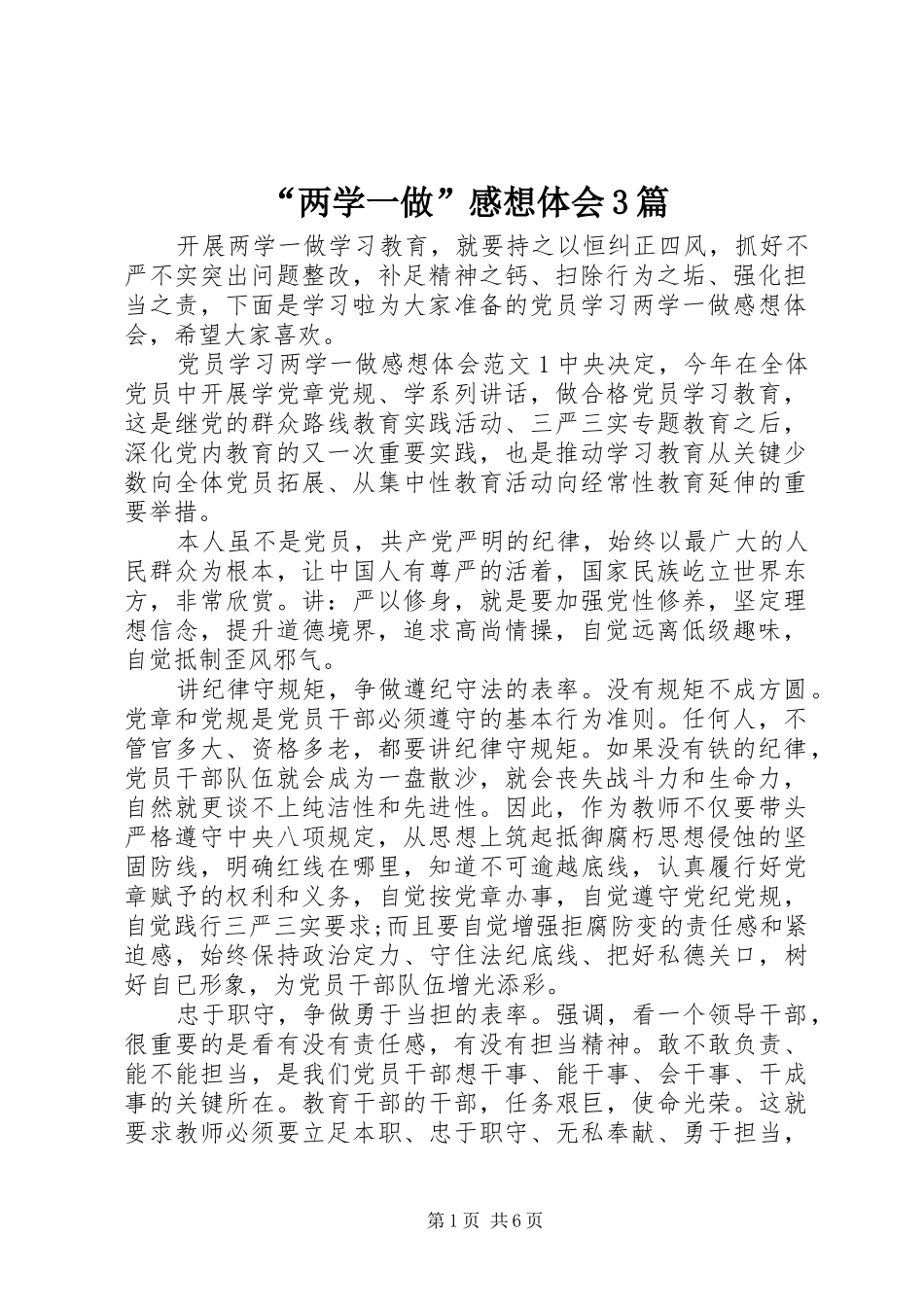 “两学一做”感想体会3篇

开展两学一做学习教育，就要持之以恒纠正四风，抓好不严不实突出问题整改，补足精神之钙、扫除行为之垢、强化担当之责，下面是学习啦为大家准备的党员学习两学一做感想体会，希望大家喜欢。

党员学习两学一做感想体会范文1中央决定，今年在全体党员中开展学党章党规、学系列讲话，做合格党员学习教育，这是继党的群众路线教育实践活动、三严三实专题教育之后，深化党内教育的又一次重要实践，也是推动学习教育从关键少数向全体党员拓展、从集中性教育活动向经常性教育延伸的重要举措。

本人虽不是党员，共产党严明的纪律，始终以最广大的人民群众为根本，让中国人有尊严的活着，国家民族屹立世界东方，非常欣赏。讲：严以修身，就是要加强党性修养，坚定理想信念，提升道德境界，追求高尚情操，自觉远离低级趣味，自觉抵制歪风邪气。

讲纪律守规矩，争做遵纪守法的表率。没有规矩不成方圆。党章和党规是党员干部必须遵守的基本行为准则。任何人，不管官多大、资格多老，都要讲纪律守规矩。如果没有铁的纪律，党员干部队伍就会成为一盘散沙，就会丧失战斗力和生命力，自然就更谈不上纯洁性和先进性。因此，作为教师不仅要带头严格遵守中央八项规定，从思想上筑起抵御腐朽思想侵蚀的坚固防线，明确红线在哪里，知道不可逾越底线，认真履行好党章赋予的权利和义务，自觉按党章办事，自觉遵守党纪党规，自觉践行三严三实要求;而且要自觉增强拒腐防变的责任感和紧迫感，始终保持政治定力、守住法纪底线、把好私德关口，树好自已形象，为党员干部队伍增光添彩。

忠于职守，争做勇于当担的表率。强调，看一个领导干部，很重要的是看有没有责任感，有没有担当精神。敢不敢负责、能不能担当，是我们党员干部想干事、能干事、会干事、干成事的关键所在。教育干部的干部，任务艰巨，使命光荣。这就要求教师必须要立足本职、忠于职守、无私奉献、勇于担当，

第1页 共6页